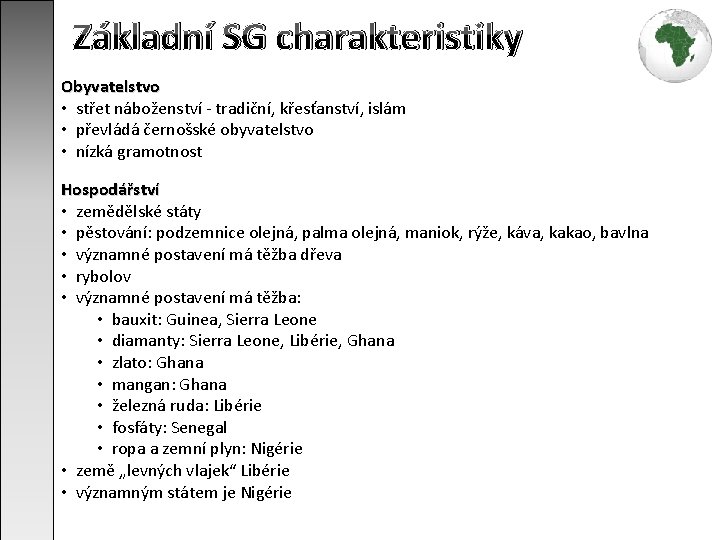 Základní SG charakteristiky

Obyvatelstvo
• střet náboženství - tradiční, křesťanství, islám
• převládá černošské obyvatelstvo
• nízká gramotnost

Hospodářství
• zemědělské státy
• pěstování: podzemnice olejná, palma olejná, maniok, rýže, káva, kakao, bavlna
• významné postavení má těžba dřeva
• rybolov
• významné postavení má těžba:
  • bauxit: Guinea, Sierra Leone
  • diamanty: Sierra Leone, Libérie, Ghana
  • zlato: Ghana
  • mangan: Ghana
  • železná ruda: Libérie
  • fosfáty: Senegal
  • ropa a zemní plyn: Nigérie
• země „levných vlajek“ Libérie
• významným státem je Nigérie